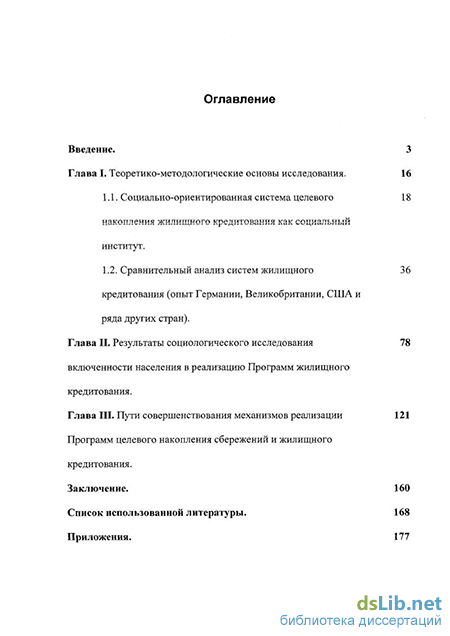 Оглавление

Введение. 3

Глава I. Теоретико-методологические основы исследования. 16

1.1. Социально-ориентированная система целевого накопления жилищного кредитования как социальный институт. 18

1.2. Сравнительный анализ систем жилищного кредитования (опыт Германии, Великобритании, США и ряда других стран). 36

Глава II. Результаты социологического исследования включенности населения в реализацию Программ жилищного кредитования. 78

Глава III. Пути совершенствования механизмов реализации Программ целевого накопления сбережений и жилищного кредитования. 121

Заключение. 160

Список использованной литературы. 168

Приложения. 177

dsLib.net
библиотека диссертаций